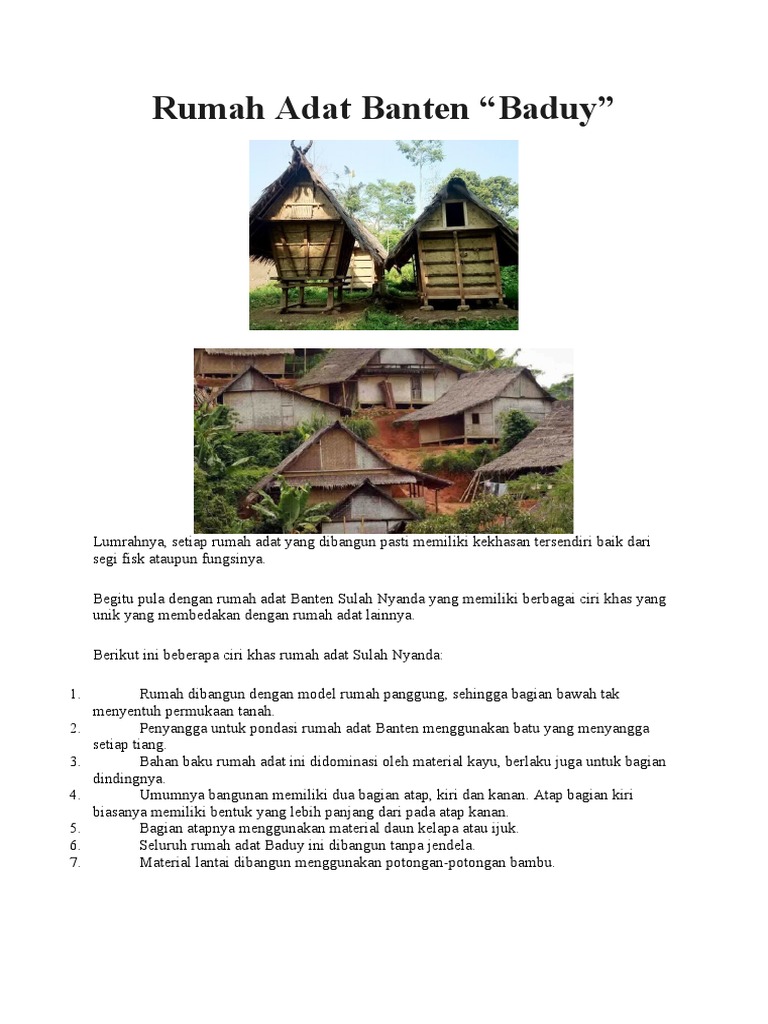 Rumah Adat Banten “Baduy”

Lumrahnya, setiap rumah adat yang dibangun pasti memiliki kekhasan tersendiri baik dari segi fisk ataupun fungsinya.

Begitu pula dengan rumah adat Banten Sulah Nyanda yang memiliki berbagai ciri khas yang unik yang membedakan dengan rumah adat lainnya.

Berikut ini beberapa ciri khas rumah adat Sulah Nyanda:

1. Rumah dibangun dengan model rumah panggung, sehingga bagian bawah tak menyentuh permukaan tanah.
2. Penyangga untuk pondasi rumah adat Banten menggunakan batu yang menyangga setiap tiang.
3. Bahan baku rumah adat ini didominasi oleh material kayu, berlaku juga untuk bagian dindingnya.
4. Umumnya bangunan memiliki dua bagian atap, kiri dan kanan. Atap bagian kiri biasanya memiliki bentuk yang lebih panjang dari pada atap kanan.
5. Bagian atapnya menggunakan material daun kelapa atau ijuk.
6. Seluruh rumah adat Baduy ini dibangun tanpa jendela.
7. Material lantai dibangun menggunakan potongan-potongan bambu.